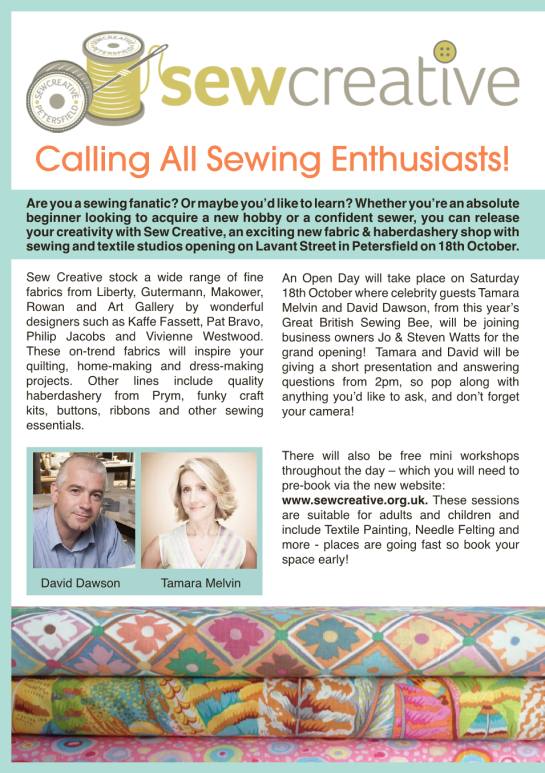 SEWCREATIVE PETERSFIELD

SEWCREATIVE PETERSFIELD

sewcreative

Calling All Sewing Enthusiasts!

Are you a sewing fanatic? Or maybe you'd like to learn? Whether you're an absolute beginner looking to acquire a new hobby or a confident sewer, you can release your creativity with Sew Creative, an exciting new fabric & haberdashery shop with sewing and textile studios opening on Lavant Street in Petersfield on 18th October.

Sew Creative stock a wide range of fine fabrics from Liberty, Gutermann, Makower, Rowan and Art Gallery by wonderful designers such as Kaffe Fassett, Pat Bravo, Philip Jacobs and Vivienne Westwood. These on-trend fabrics will inspire your quilting, home-making and dress-making projects. Other lines include quality haberdashery from Prym, funky craft kits, buttons, ribbons and other sewing essentials.

David Dawson

Tamara Melvin

An Open Day will take place on Saturday 18th October where celebrity guests Tamara Melvin and David Dawson, from this year's Great British Sewing Bee, will be joining business owners Jo & Steven Watts for the grand opening! Tamara and David will be giving a short presentation and answering questions from 2pm, so pop along with anything you'd like to ask, and don't forget your camera!

There will also be free mini workshops throughout the day – which you will need to pre-book via the new website: www.sewcreative.org.uk. These sessions are suitable for adults and children and include Textile Painting, Needle Felting and more - places are going fast so book your space early!